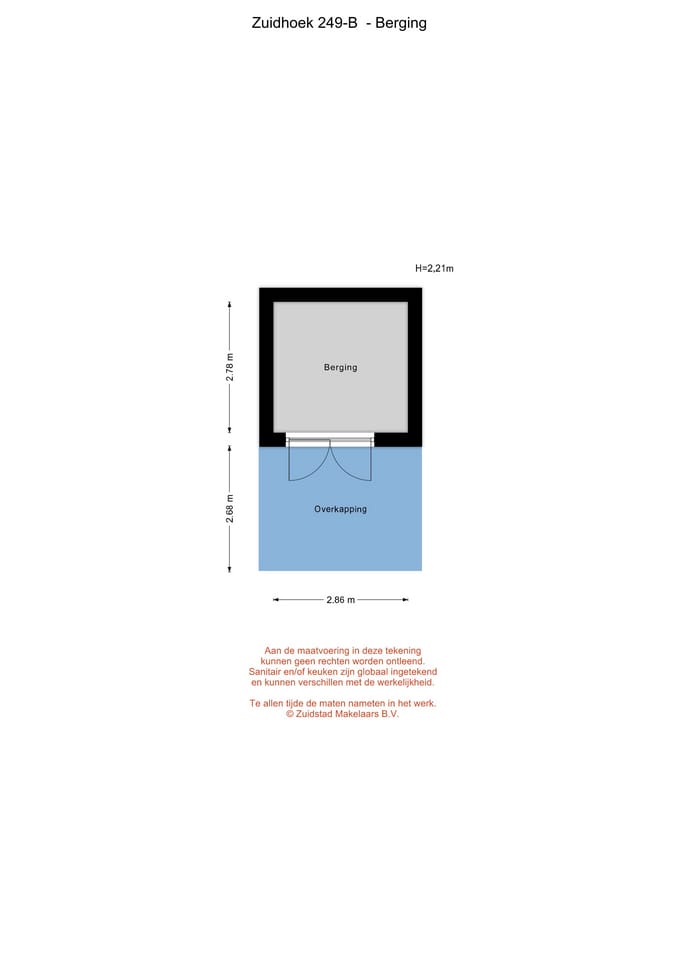 Zuidhoek 249-B - Berging

H=2,21m

2.78 m

Berging

2.68 m

Overkapping

2.86 m

Aan de maatvoering in deze tekening kunnen geen rechten worden ontleend. Sanitair en/of keuken zijn globaal ingetekend en kunnen verschillen met de werkelijkheid.

Te allen tijde de maten nameten in het werk.
© Zuidstad Makelaars B.V.